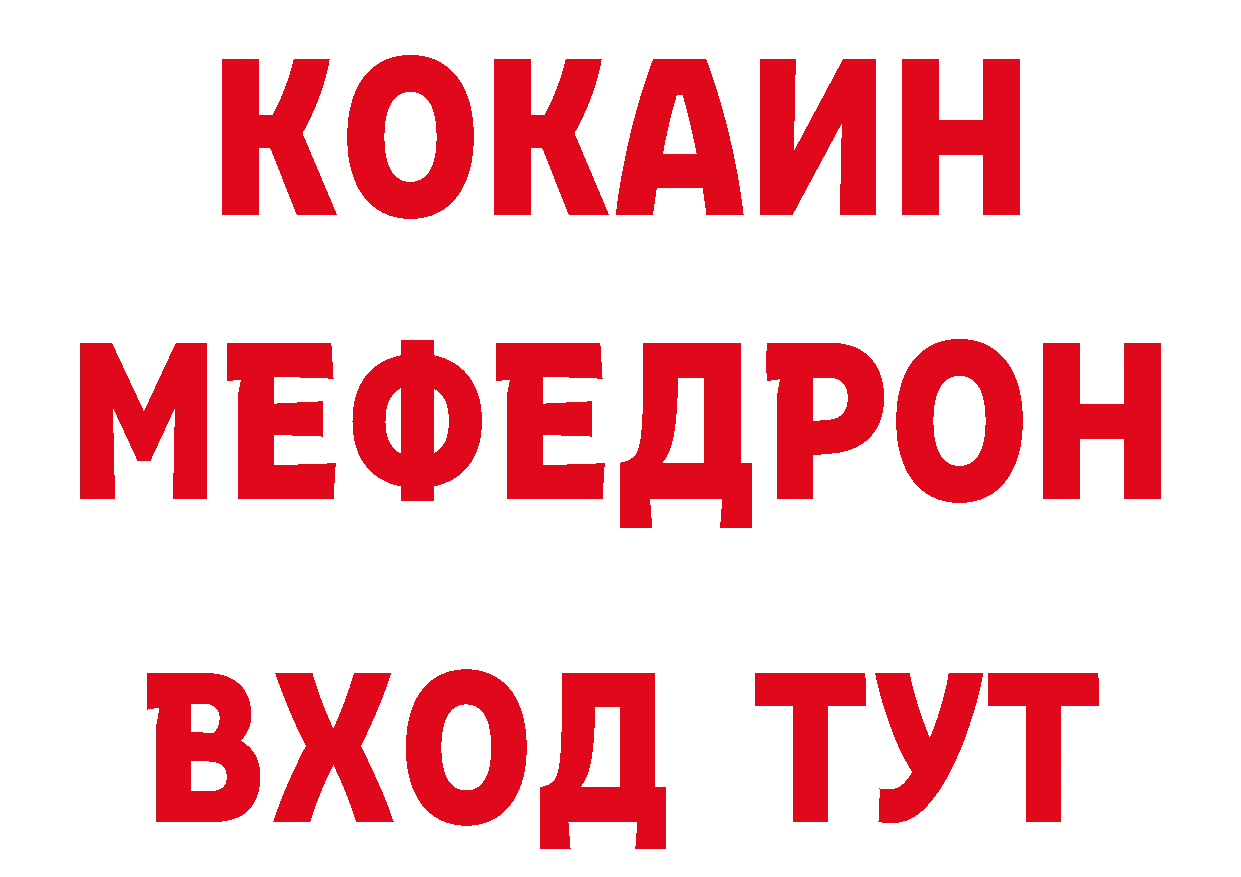 КОКАИН
МЕФЕДРОН
ВХОД ТУТ